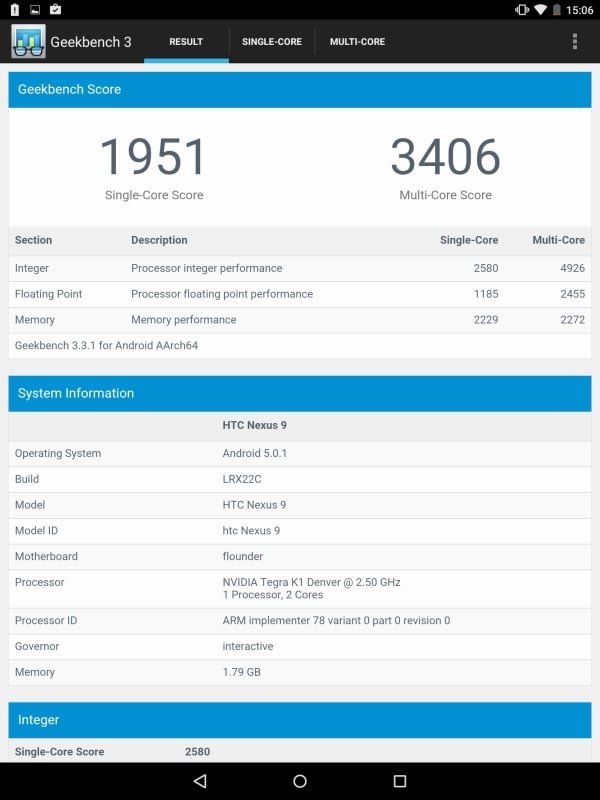 15:06

Geekbench 3 RESULT SINGLE-CORE MULTI-CORE

Geekbench Score

1951
Single-Core Score

3406
Multi-Core Score

| Section | Description | Single-Core | Multi-Core |
|---|---|---|---|
| Integer | Processor integer performance | 2580 | 4926 |
| Floating Point | Processor floating point performance | 1185 | 2455 |
| Memory | Memory performance | 2229 | 2272 |

Geekbench 3.3.1 for Android AArch64

System Information

| | HTC Nexus 9 |
|---|---|
| Operating System | Android 5.0.1 |
| Build | LRX22C |
| Model | HTC Nexus 9 |
| Model ID | htc Nexus 9 |
| Motherboard | flounder |
| Processor | NVIDIA Tegra K1 Denver @ 2.50 GHz 1 Processor, 2 Cores |
| Processor ID | ARM implementer 78 variant 0 part 0 revision 0 |
| Governor | interactive |
| Memory | 1.79 GB |

Integer

Single-Core Score 2580